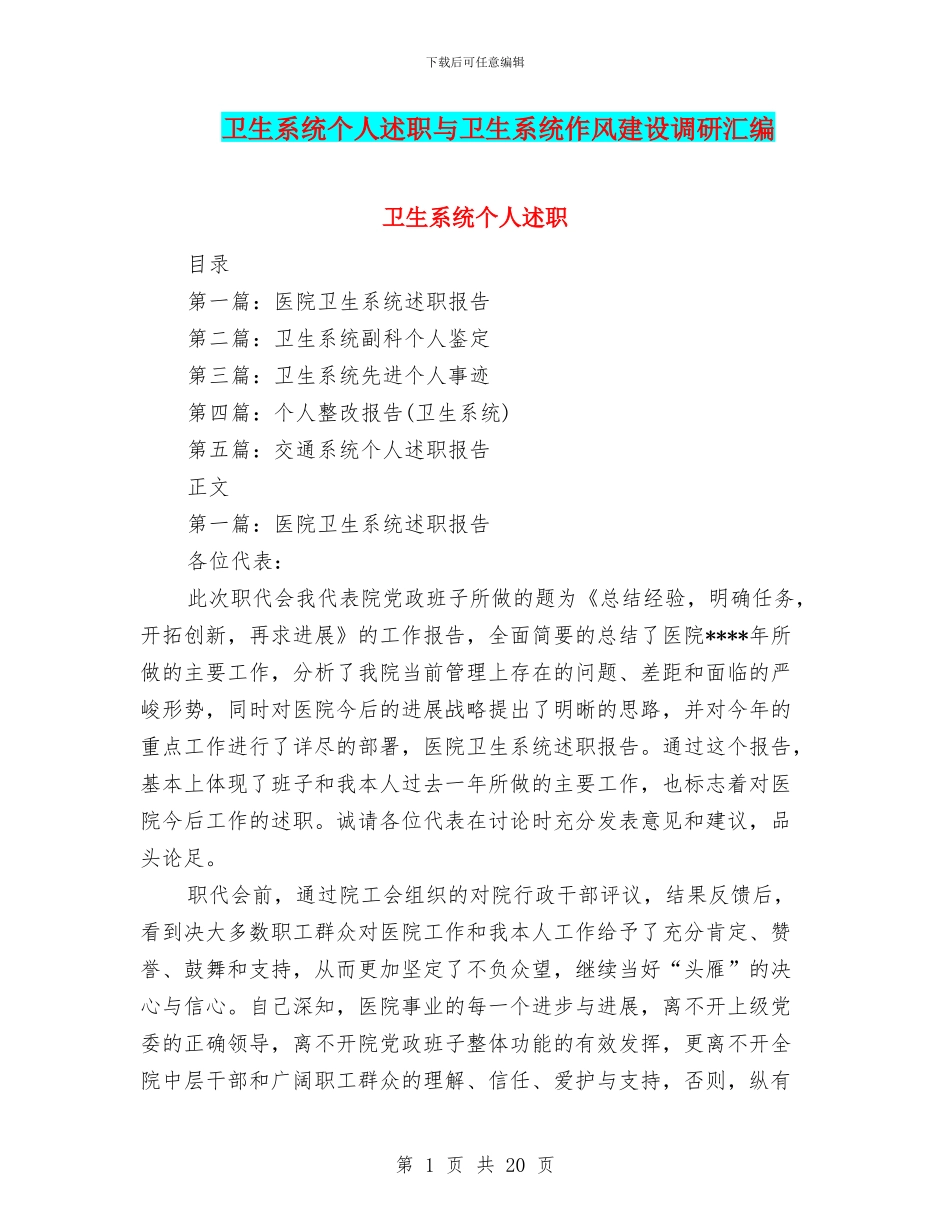 下载后可任意编辑

卫生系统个人述职与卫生系统作风建设调研汇编

卫生系统个人述职

目录

第一篇：医院卫生系统述职报告

第二篇：卫生系统副科个人鉴定

第三篇：卫生系统先进个人事迹

第四篇：个人整改报告(卫生系统)

第五篇：交通系统个人述职报告

正文

第一篇：医院卫生系统述职报告

各位代表：

此次职代会我代表院党政班子所做的题为《总结经验，明确任务，开拓创新，再求进展》的工作报告，全面简要的总结了医院****年所做的主要工作，分析了我院当前管理上存在的问题、差距和面临的严峻形势，同时对医院今后的进展战略提出了明晰的思路，并对今年的重点工作进行了详尽的部署，医院卫生系统述职报告。通过这个报告，基本上体现了班子和我本人过去一年所做的主要工作，也标志着对医院今后工作的述职。诚请各位代表在讨论时充分发表意见和建议，品头论足。

职代会前，通过院工会组织的对院行政干部评议，结果反馈后，看到决大多数职工群众对医院工作和我本人工作给予了充分肯定、赞誉、鼓舞和支持，从而更加坚定了不负众望，继续当好“头雁”的决心与信心。自己深知，医院事业的每一个进步与进展，离不开上级党委的正确领导，离不开院党政班子整体功能的有效发挥，更离不开全院中层干部和广阔职工群众的理解、信任、爱护与支持，否则，纵有

第 1 页 共 20 页